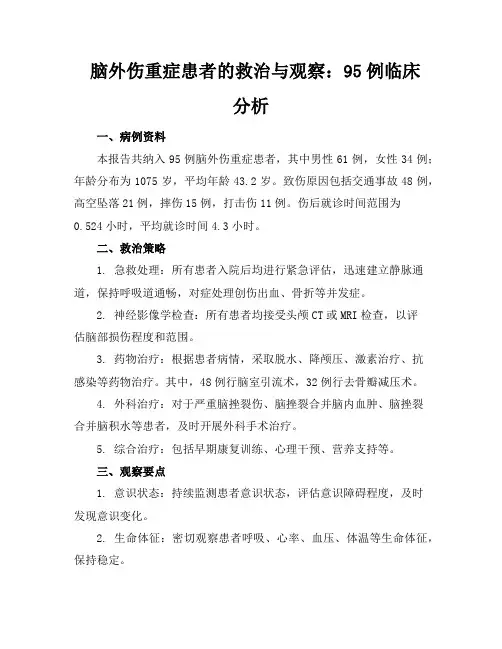 脑外伤重症患者的救治与观察：95例临床分析

一、病例资料

本报告共纳入95例脑外伤重症患者，其中男性61例，女性34例；年龄分布为1075岁，平均年龄43.2岁。致伤原因包括交通事故48例，高空坠落21例，摔伤15例，打击伤11例。伤后就诊时间范围为0.524小时，平均就诊时间4.3小时。

二、救治策略

1. 急救处理：所有患者入院后均进行紧急评估，迅速建立静脉通道，保持呼吸道通畅，对症处理创伤出血、骨折等并发症。

2. 神经影像学检查：所有患者均接受头颅CT或MRI检查，以评估脑部损伤程度和范围。

3. 药物治疗：根据患者病情，采取脱水、降颅压、激素治疗、抗感染等药物治疗。其中，48例行脑室引流术，32例行去骨瓣减压术。

4. 外科治疗：对于严重脑挫裂伤、脑挫裂合并脑内血肿、脑挫裂合并脑积水等患者，及时开展外科手术治疗。

5. 综合治疗：包括早期康复训练、心理干预、营养支持等。

三、观察要点

1. 意识状态：持续监测患者意识状态，评估意识障碍程度，及时发现意识变化。

2. 生命体征：密切观察患者呼吸、心率、血压、体温等生命体征，保持稳定。